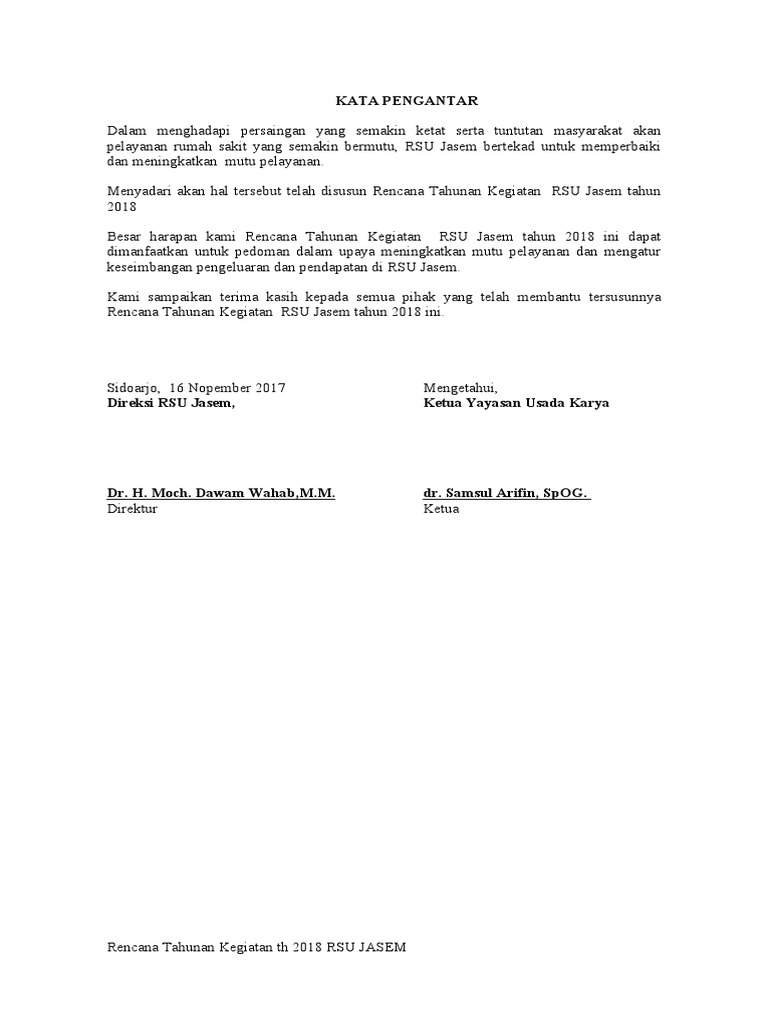 KATA PENGANTAR

Dalam menghadapi persaingan yang semakin ketat serta tuntutan masyarakat akan pelayanan rumah sakit yang semakin bermutu, RSU Jasem bertekad untuk memperbaiki dan meningkatkan mutu pelayanan.

Menyadari akan hal tersebut telah disusun Rencana Tahunan Kegiatan RSU Jasem tahun 2018

Besar harapan kami Rencana Tahunan Kegiatan RSU Jasem tahun 2018 ini dapat dimanfaatkan untuk pedoman dalam upaya meningkatkan mutu pelayanan dan mengatur keseimbangan pengeluaran dan pendapatan di RSU Jasem.

Kami sampaikan terima kasih kepada semua pihak yang telah membantu tersusunnya Rencana Tahunan Kegiatan RSU Jasem tahun 2018 ini.

Sidoarjo, 16 Nopember 2017
Direksi RSU Jasem,

Dr. H. Moch. Dawam Wahab,M.M.
Direktur

Mengetahui,
Ketua Yayasan Usada Karya

dr. Samsul Arifin, SpOG.
Ketua

Rencana Tahunan Kegiatan th 2018 RSU JASEM